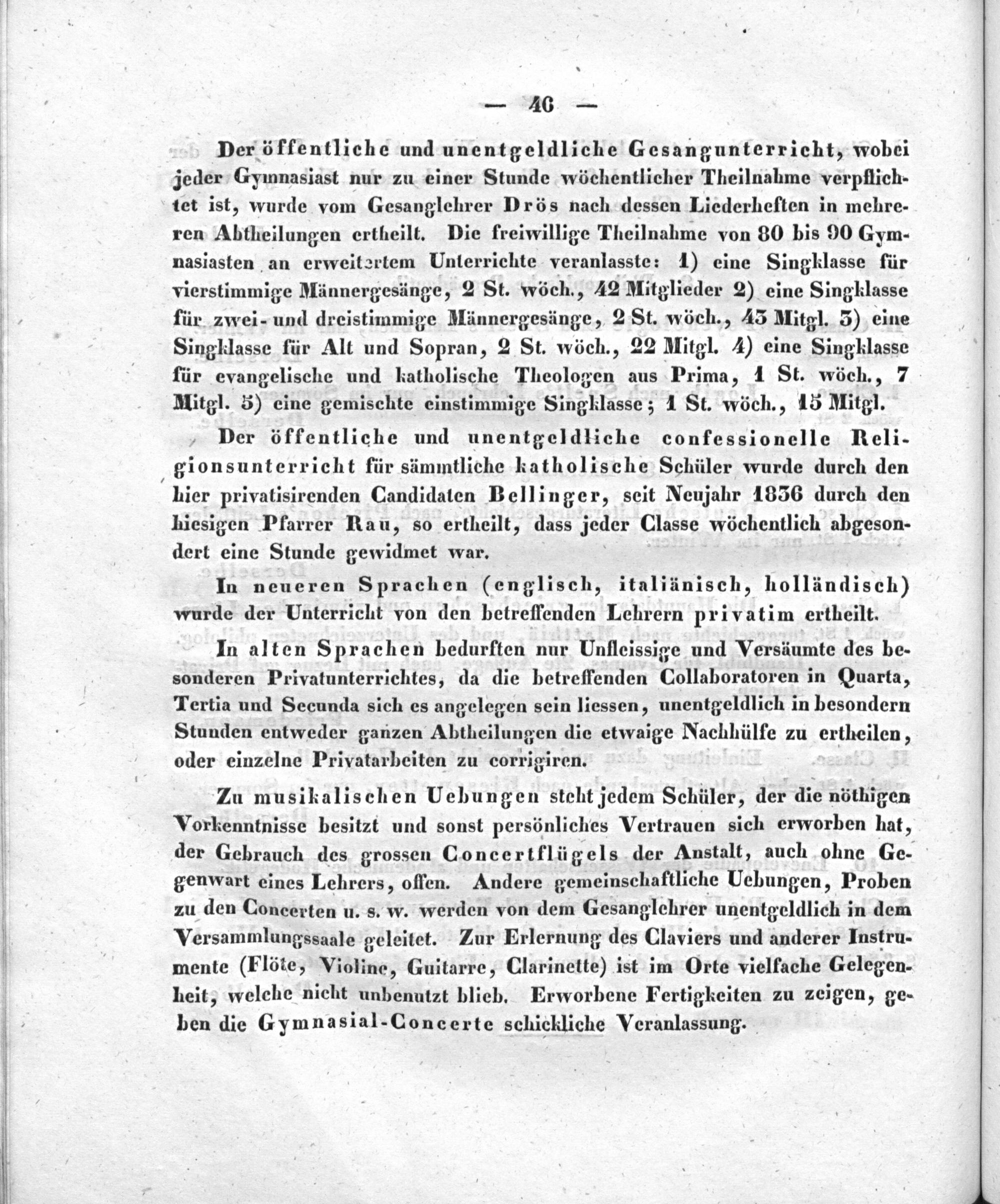 — 46 —

Der öffentliche und unentgeldliche Gesangunterricht, wobei jeder Gymnasiast nur zu einer Stunde wöchentlicher Theilnahme verpflichtet ist, wurde vom Gesanglehrer Drös nach dessen Liederheften in mehreren Abtheilungen ertheilt. Die freiwillige Theilnahme von 80 bis 90 Gymnasiasten an erweitertem Unterrichte veranlasste: 1) eine Singklasse für vierstimmige Männergesänge, 2 St. wöch., 42 Mitglieder 2) eine Singklasse für zwei- und dreistimmige Männergesänge, 2 St. wöch., 43 Mitgl. 3) eine Singklasse für Alt und Sopran, 2 St. wöch., 22 Mitgl. 4) eine Singklasse für evangelische und katholische Theologen aus Prima, 1 St. wöch., 7 Mitgl. 5) eine gemischte einstimmige Singklasse; 1 St. wöch., 15 Mitgl.

Der öffentliche und unentgeldliche confessionelle Religionsunterricht für sämmtliche katholische Schüler wurde durch den hier privatisirenden Candidaten Bellinger, seit Neujahr 1836 durch den hiesigen Pfarrer Rau, so ertheilt, dass jeder Classe wöchentlich abgesondert eine Stunde gewidmet war.

In neueren Sprachen (englisch, italiänisch, holländisch) wurde der Unterricht von den betreffenden Lehrern privatim ertheilt.

In alten Sprachen bedurften nur Unfleissige und Versäumte des besonderen Privatunterrichtes, da die betreffenden Collaboratoren in Quarta, Tertia und Secunda sich es angelegen sein liessen, unentgeldlich in besondern Stunden entweder ganzen Abtheilungen die etwaige Nachhülfe zu ertheilen, oder einzelne Privatarbeiten zu corrigiren.

Zu musikalischen Uebungen steht jedem Schüler, der die nöthigen Vorkenntnisse besitzt und sonst persönliches Vertrauen sich erworben hat, der Gebrauch des grossen Concertflügels der Anstalt, auch ohne Gegenwart eines Lehrers, offen. Andere gemeinschaftliche Uebungen, Proben zu den Concerten u. s. w. werden von dem Gesanglehrer unentgeldlich in dem Versammlungssaale geleitet. Zur Erlernung des Claviers und anderer Instrumente (Flöte, Violine, Guitarre, Clarinette) ist im Orte vielfache Gelegenheit, welche nicht unbenutzt blieb. Erworbene Fertigkeiten zu zeigen, geben die Gymnasial-Concerte schickliche Veranlassung.